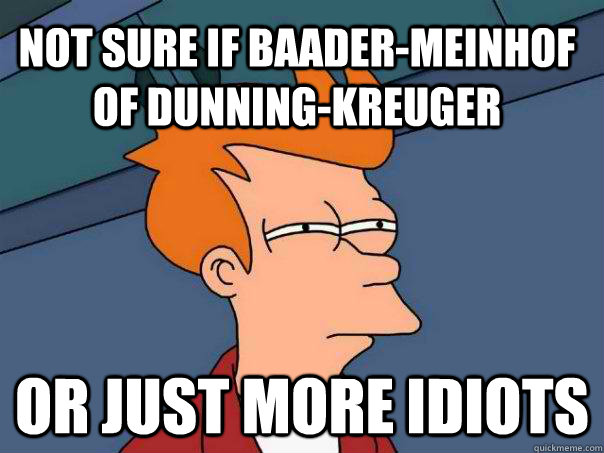 NOT SURE IF BAADER-MEINHOF OF DUNNING-KREUGER

OR JUST MORE IDIOTS

quickmeme.com